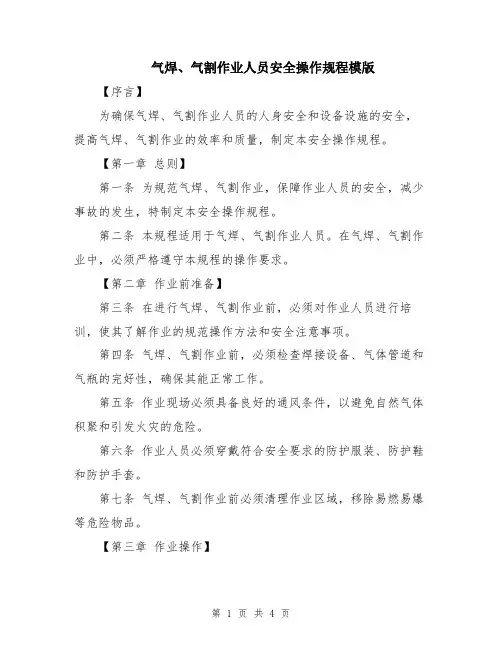 气焊、气割作业人员安全操作规程模版

【序言】

为确保气焊、气割作业人员的人身安全和设备设施的安全，提高气焊、气割作业的效率和质量，制定本安全操作规程。

【第一章 总则】

第一条 为规范气焊、气割作业，保障作业人员的安全，减少事故的发生，特制定本安全操作规程。

第二条 本规程适用于气焊、气割作业人员。在气焊、气割作业中，必须严格遵守本规程的操作要求。

【第二章 作业前准备】

第三条 在进行气焊、气割作业前，必须对作业人员进行培训，使其了解作业的规范操作方法和安全注意事项。

第四条 气焊、气割作业前，必须检查焊接设备、气体管道和气瓶的完好性，确保其能正常工作。

第五条 作业现场必须具备良好的通风条件，以避免自然气体积聚和引发火灾的危险。

第六条 作业人员必须穿戴符合安全要求的防护服装、防护鞋和防护手套。

第七条 气焊、气割作业前必须清理作业区域，移除易燃易爆等危险物品。

【第三章 作业操作】

第 1 页 共 4 页